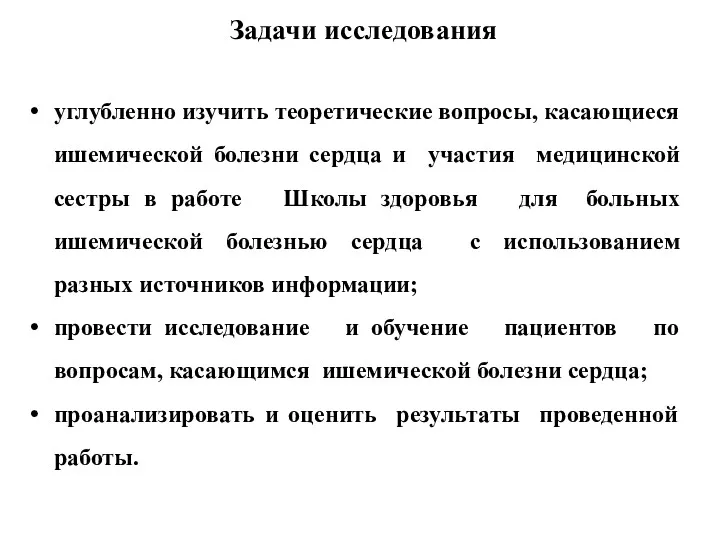 Задачи исследования

• углубленно изучить теоретические вопросы, касающиеся ишемической болезни сердца и участия медицинской сестры в работе Школы здоровья для больных ишемической болезнью сердца с использованием разных источников информации;

• провести исследование и обучение пациентов по вопросам, касающимся ишемической болезни сердца;

• проанализировать и оценить результаты проведенной работы.